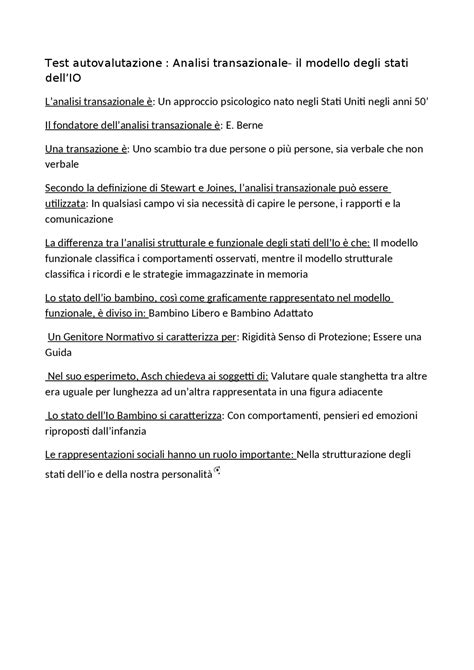 Test autovalutazione : Analisi transazionale- il modello degli stati dell'IO

L'analisi transazionale è: Un approccio psicologico nato negli Stati Uniti negli anni 50'

Il fondatore dell'analisi transazionale è: E. Berne

Una transazione è: Uno scambio tra due persone o più persone, sia verbale che non verbale

Secondo la definizione di Stewart e Joines, l'analisi transazionale può essere utilizzata: In qualsiasi campo vi sia necessità di capire le persone, i rapporti e la comunicazione

La differenza tra l'analisi strutturale e funzionale degli stati dell'Io è che: Il modello funzionale classifica i comportamenti osservati, mentre il modello strutturale classifica i ricordi e le strategie immagazzinate in memoria

Lo stato dell'io bambino, così come graficamente rappresentato nel modello funzionale, è diviso in: Bambino Libero e Bambino Adattato

Un Genitore Normativo si caratterizza per: Rigidità Senso di Protezione; Essere una Guida

Nel suo esperimeto, Asch chiedeva ai soggetti di: Valutare quale stanghetta tra altre era uguale per lunghezza ad un'altra rappresentata in una figura adiacente

Lo stato dell'Io Bambino si caratterizza: Con comportamenti, pensieri ed emozioni riproposti dall'infanzia

Le rappresentazioni sociali hanno un ruolo importante: Nella strutturazione degli stati dell'io e della nostra personalità